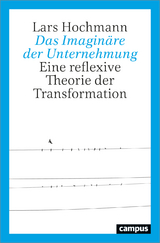 Lars Hochmann
Das Imaginäre der Unternehmung
Eine reflexive Theorie der Transformation

campus